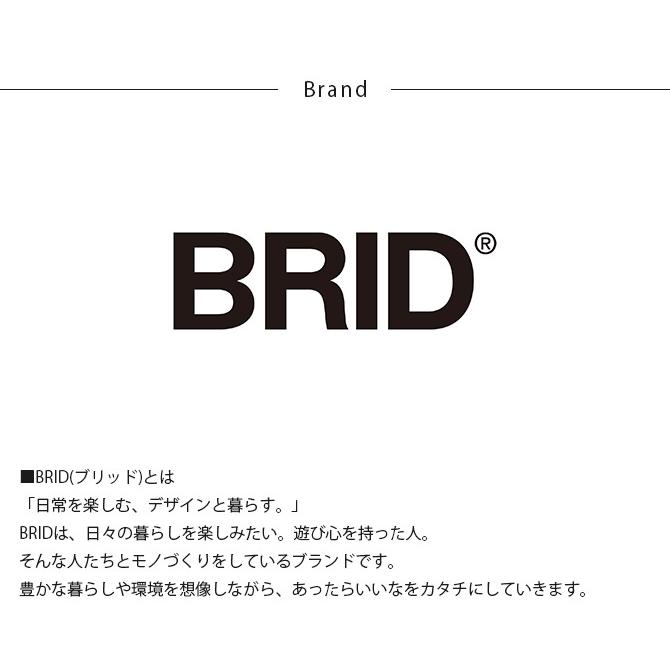 Brand

BRID®

■BRID(ブリッド)とは
「日常を楽しむ、デザインと暮らす。」
BRIDは、日々の暮らしを楽しみたい。遊び心を持った人。
そんな人たちとモノづくりをしているブランドです。
豊かな暮らしや環境を想像しながら、あったらいいなをカタチにしていきます。